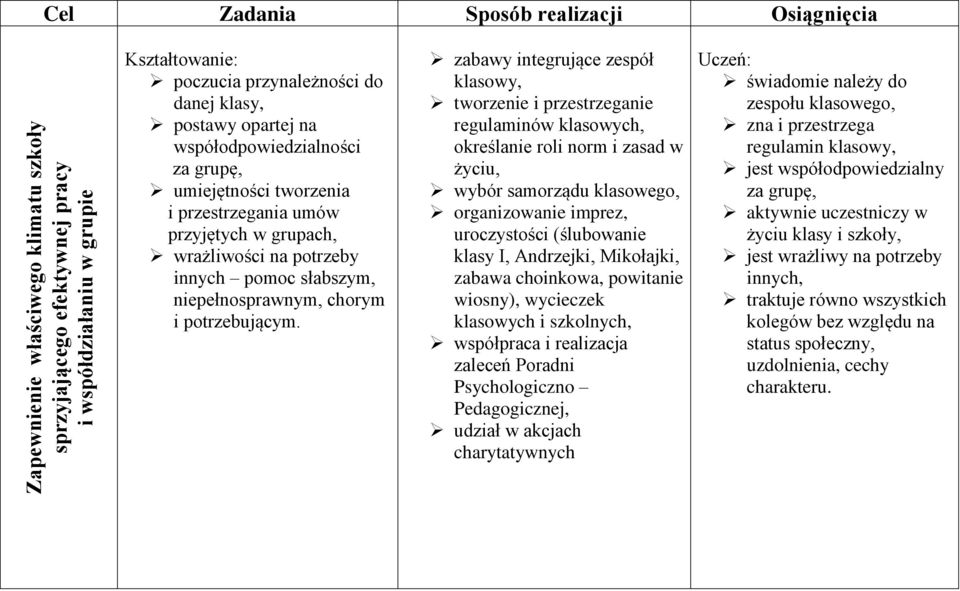 | Cel | Zadania | Sposób realizacji | Osiągnięcia |
|---|---|---|---|
| Zapewnienie właściwego klimatu szkoły sprzyjającego efektywnej pracy i współdziałaniu w grupie | Kształtowanie: ➢ poczucia przynależności do danej klasy, ➢ postawy opartej na współodpowiedzialności za grupę, ➢ umiejętności tworzenia i przestrzegania umów przyjętych w grupach, ➢ wrażliwości na potrzeby innych – pomoc słabszym, niepełnosprawnym, chorym i potrzebującym. | ➢ zabawy integrujące zespół klasowy, ➢ tworzenie i przestrzeganie regulaminów klasowych, określanie roli norm i zasad w życiu, ➢ wybór samorządu klasowego, ➢ organizowanie imprez, uroczystości (ślubowanie klasy I, Andrzejki, Mikołajki, zabawa choinkowa, powitanie wiosny), wycieczek klasowych i szkolnych, ➢ współpraca i realizacja zaleceń Poradni Psychologiczno – Pedagogicznej, ➢ udział w akcjach charytatywnych | Uczeń: ➢ świadomie należy do zespołu klasowego, ➢ zna i przestrzega regulamin klasowy, ➢ jest współodpowiedzialny za grupę, ➢ aktywnie uczestniczy w życiu klasy i szkoły, ➢ jest wrażliwy na potrzeby innych, ➢ traktuje równo wszystkich kolegów bez względu na status społeczny, uzdolnienia, cechy charakteru. |